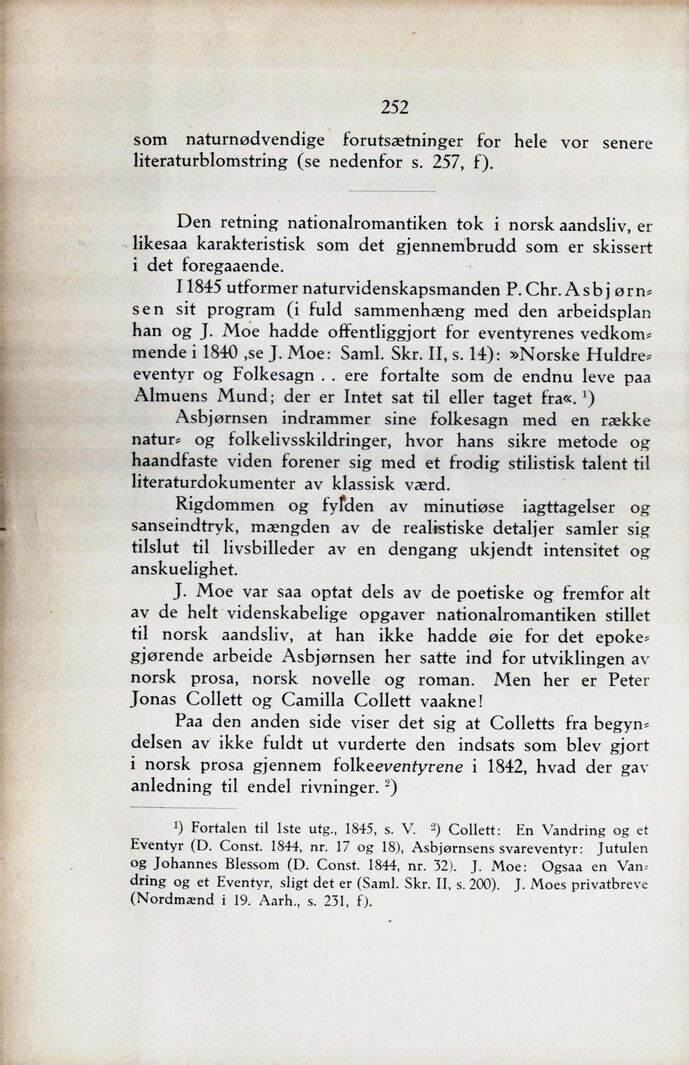 252

som naturnødvendige forutsætninger for hele vor senere literaturblomstring (se nedenfor s. 257, f).

Den retning nationalromantiken tok i norsk aandsliv, er likesaa karakteristisk som det gjennembrudd som er skissert i det foregaaende.

I 1845 utformer naturvidenskapsmanden P. Chr. Asbjørnsen sit program (i fuld sammenhæng med den arbeidsplan han og J. Moe hadde offentliggjort for eventyrenes vedkommende i 1840 ,se J. Moe: Saml. Skr. II, s. 14): »Norske Huldreeventyr og Folkesagn . . ere fortalte som de endnu leve paa Almuens Mund; der er Intet sat til eller taget fra«. $^1$)

Asbjørnsen indrammer sine folkesagn med en række natur- og folkelivsskildringer, hvor hans sikre metode og haandfaste viden forener sig med et frodig stilistisk talent til literaturdokumenter av klassisk værd.

Rigdommen og fylden av minutiøse iagttagelser og sanseindtryk, mængden av de realistiske detaljer samler sig tilslut til livsbilleder av en dengang ukjendt intensitet og anskuelighet.

J. Moe var saa optat dels av de poetiske og fremfor alt av de helt videnskabelige opgaver nationalromantiken stillet til norsk aandsliv, at han ikke hadde øie for det epokegjørende arbeide Asbjørnsen her satte ind for utviklingen av norsk prosa, norsk novelle og roman. Men her er Peter Jonas Collett og Camilla Collett vaakne!

Paa den anden side viser det sig at Colletts fra begyndelsen av ikke fuldt ut vurderte den indsats som blev gjort i norsk prosa gjennem folkeeventyrene i 1842, hvad der gav anledning til endel rivninger. $^2$)

$^1$) Fortalen til 1ste utg., 1845, s. V. $^2$) Collett: En Vandring og et Eventyr (D. Const. 1844, nr. 17 og 18), Asbjørnsens svareventyr: Jutulen og Johannes Blessom (D. Const. 1844, nr. 32). J. Moe: Ogsaa en Vandring og et Eventyr, sligt det er (Saml. Skr. II, s. 200). J. Moes privatbreve (Nordmænd i 19. Aarh., s. 231, f).